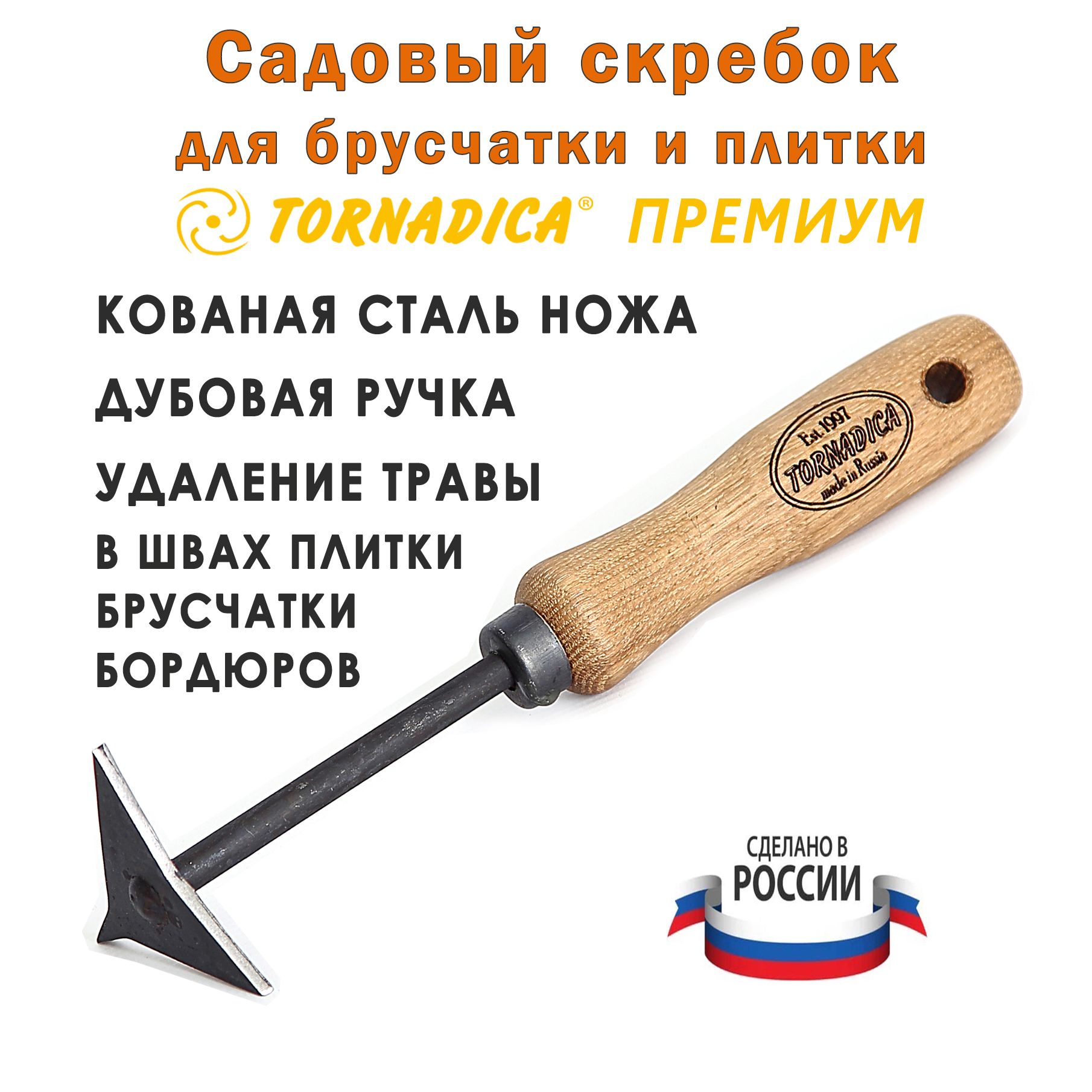 Садовый скребок
для брусчатки и плитки
TORNADICA® ПРЕМИУМ

КОВАНАЯ СТАЛЬ НОЖА
ДУБОВАЯ РУЧКА
УДАЛЕНИЕ ТРАВЫ
В ШВАХ ПЛИТКИ
БРУСЧАТКИ
БОРДЮРОВ

Est. 1997
TORNADICA
made in Russia

СДЕЛАНО В
РОССИИ